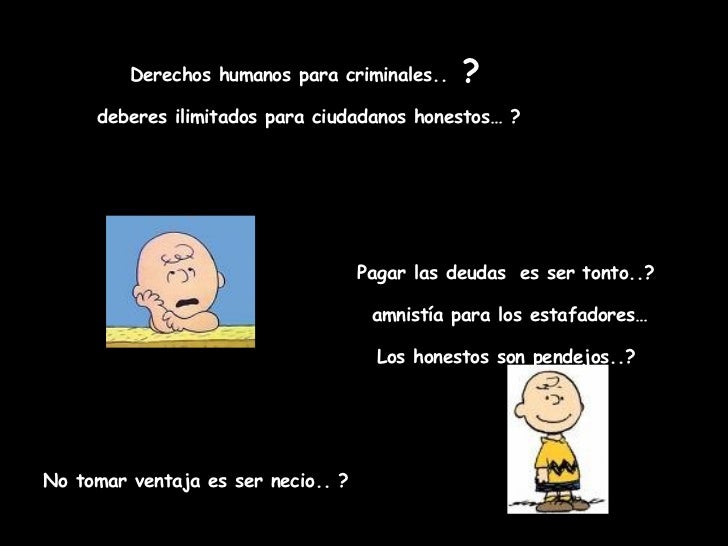 Derechos humanos para criminales.. ?

deberes ilimitados para ciudadanos honestos… ?

Pagar las deudas es ser tonto..?

amnistía para los estafadores…

Los honestos son pendejos..?

No tomar ventaja es ser necio.. ?